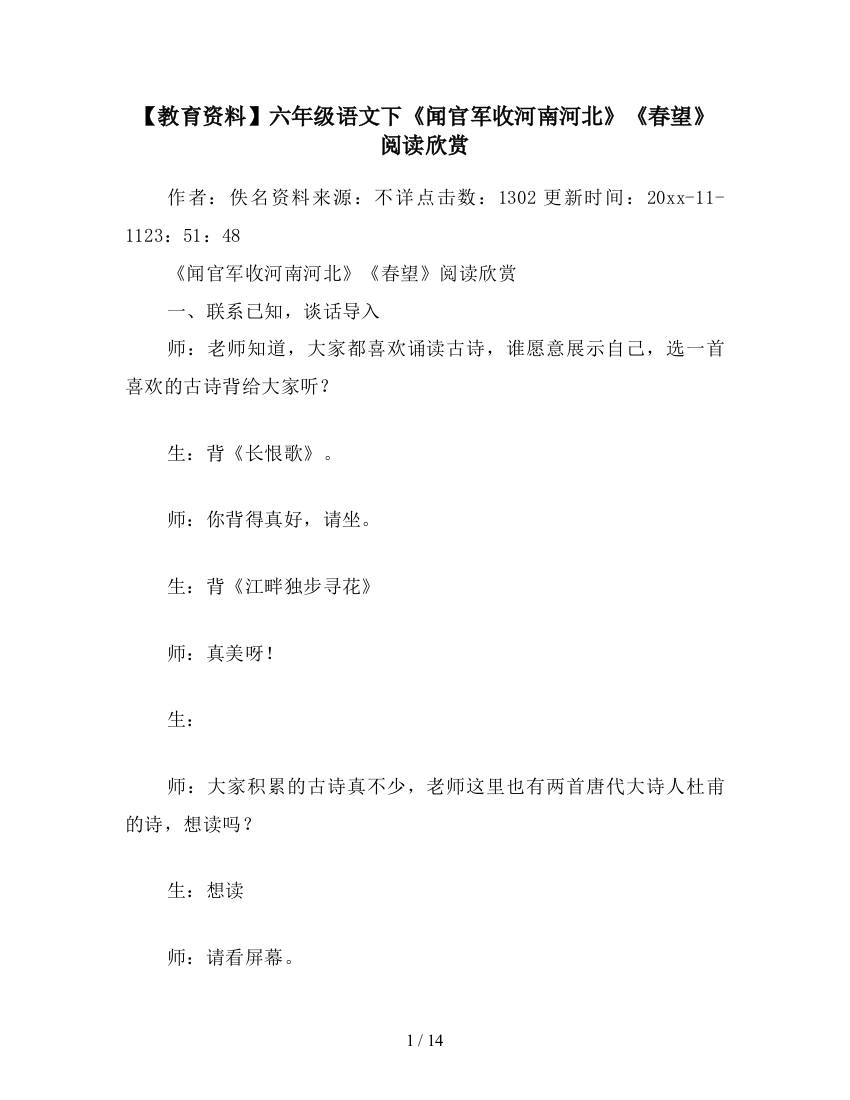 【教育资料】六年级语文下《闻官军收河南河北》《春望》阅读欣赏

作者：佚名资料来源：不详点击数：1302 更新时间：20xx-11-1123：51：48

《闻官军收河南河北》《春望》阅读欣赏

一、联系已知，谈话导入

师：老师知道，大家都喜欢诵读古诗，谁愿意展示自己，选一首喜欢的古诗背给大家听？

生：背《长恨歌》。

师：你背得真好，请坐。

生：背《江畔独步寻花》

师：真美呀！

生：

师：大家积累的古诗真不少，老师这里也有两首唐代大诗人杜甫的诗，想读吗？

生：想读

师：请看屏幕。

1 / 14